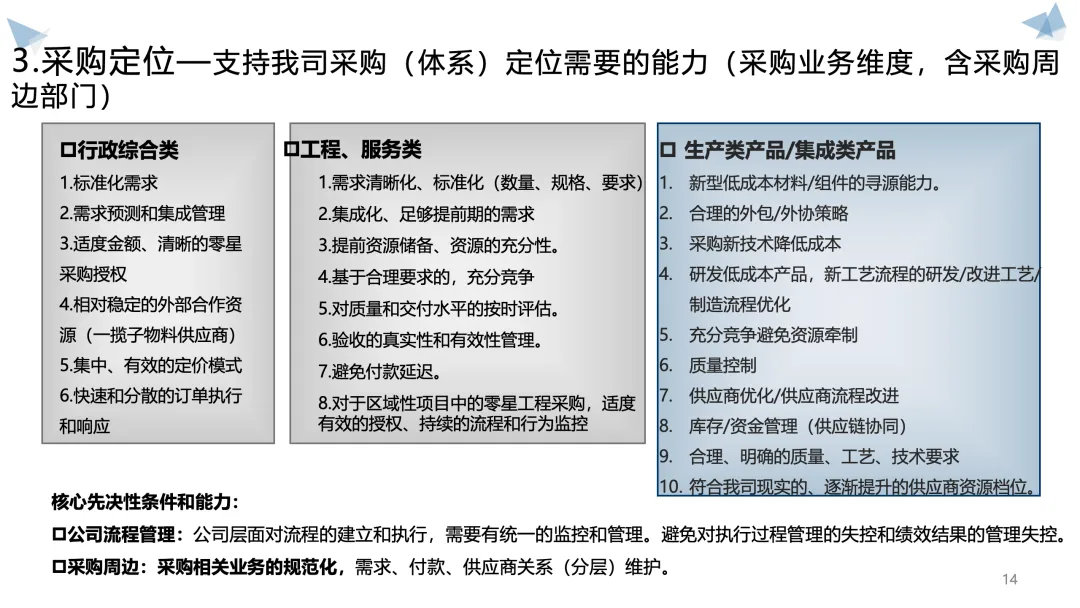 3.采购定位—支持我司采购（体系）定位需要的能力（采购业务维度，含采购周边部门）

☐行政综合类
1.标准化需求
2.需求预测和集成管理
3.适度金额、清晰的零星采购授权
4.相对稳定的外部合作资源（一揽子物料供应商）
5.集中、有效的定价模式
6.快速和分散的订单执行和响应

☐工程、服务类
1.需求清晰化、标准化（数量、规格、要求）
2.集成化、足够提前期的需求
3.提前资源储备、资源的充分性。
4.基于合理要求的，充分竞争
5.对质量和交付水平的按时评估。
6.验收的真实性和有效性管理。
7.避免付款延迟。
8.对于区域性项目中的零星工程采购，适度有效的授权、持续的流程和行为监控

☐ 生产类产品/集成类产品
1. 新型低成本材料/组件的寻源能力。
2. 合理的外包/外协策略
3. 采购新技术降低成本
4. 研发低成本产品，新工艺流程的研发/改进工艺/制造流程优化
5. 充分竞争避免资源牵制
6. 质量控制
7. 供应商优化/供应商流程改进
8. 库存/资金管理（供应链协同）
9. 合理、明确的质量、工艺、技术要求
10. 符合我司现实的、逐渐提升的供应商资源档位。

核心先决性条件和能力：

☐公司流程管理：公司层面对流程的建立和执行，需要有统一的监控和管理。避免对执行过程管理的失控和绩效结果的管理失控。

☐采购周边：采购相关业务的规范化，需求、付款、供应商关系（分层）维护。

14